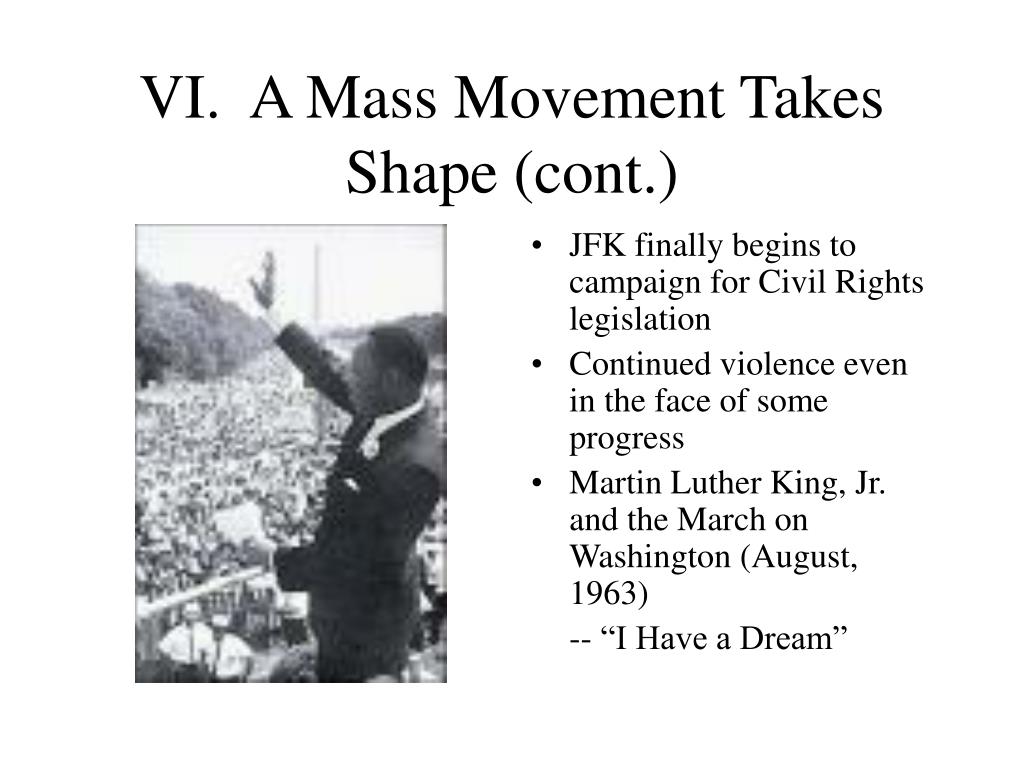 VI. A Mass Movement Takes Shape (cont.)

• JFK finally begins to campaign for Civil Rights legislation
• Continued violence even in the face of some progress
• Martin Luther King, Jr. and the March on Washington (August, 1963)
-- “I Have a Dream”